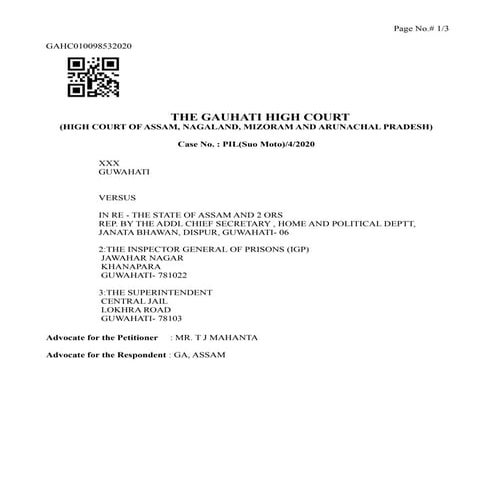 Page No.# 1/3

GAHC010098532020

THE GAUHATI HIGH COURT
(HIGH COURT OF ASSAM, NAGALAND, MIZORAM AND ARUNACHAL PRADESH)

Case No. : PIL(Suo Moto)/4/2020

XXX
GUWAHATI

VERSUS

IN RE - THE STATE OF ASSAM AND 2 ORS
REP. BY THE ADDL CHIEF SECRETARY , HOME AND POLITICAL DEPTT, JANATA BHAWAN, DISPUR, GUWAHATI- 06

2:THE INSPECTOR GENERAL OF PRISONS (IGP)
JAWAHAR NAGAR
KHANAPARA
GUWAHATI- 781022

3:THE SUPERINTENDENT
CENTRAL JAIL
LOKHRA ROAD
GUWAHATI- 78103

Advocate for the Petitioner : MR. T J MAHANTA

Advocate for the Respondent : GA, ASSAM